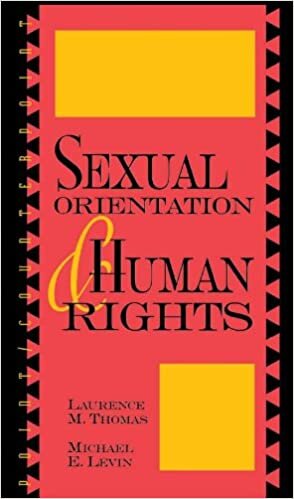 POINT/COUNTERPOINT

SEXUAL ORIENTATION & HUMAN RIGHTS

LAURENCE M. THOMAS

MICHAEL E. LEVIN